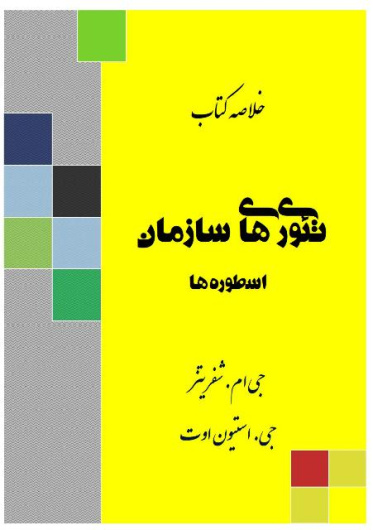 خلاصه کتاب

تئوری های سازمان

اسطوره ها

جی ام. شفریتز

جی. استیون اوت